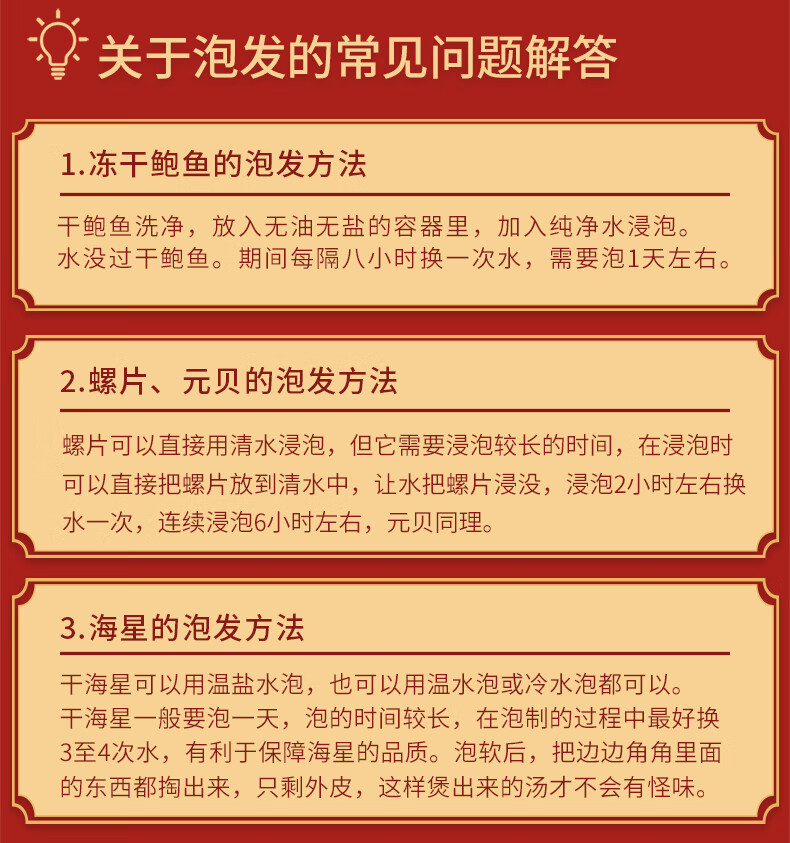 关于泡发的常见问题解答

1.冻干鲍鱼的泡发方法

干鲍鱼洗净，放入无油无盐的容器里，加入纯净水浸泡。水没过干鲍鱼。期间每隔八小时换一次水，需要泡1天左右。

2.螺片、元贝的泡发方法

螺片可以直接用清水浸泡，但它需要浸泡较长的时间，在浸泡时可以直接把螺片放到清水中，让水把螺片浸没，浸泡2小时左右换水一次，连续浸泡6小时左右，元贝同理。

3.海星的泡发方法

干海星可以用温盐水泡，也可以用温水泡或冷水泡都可以。干海星一般要泡一天，泡的时间较长，在泡制的过程中最好换3至4次水，有利于保障海星的品质。泡软后，把边边角角里面的东西都掏出来，只剩外皮，这样煲出来的汤才不会有怪味。